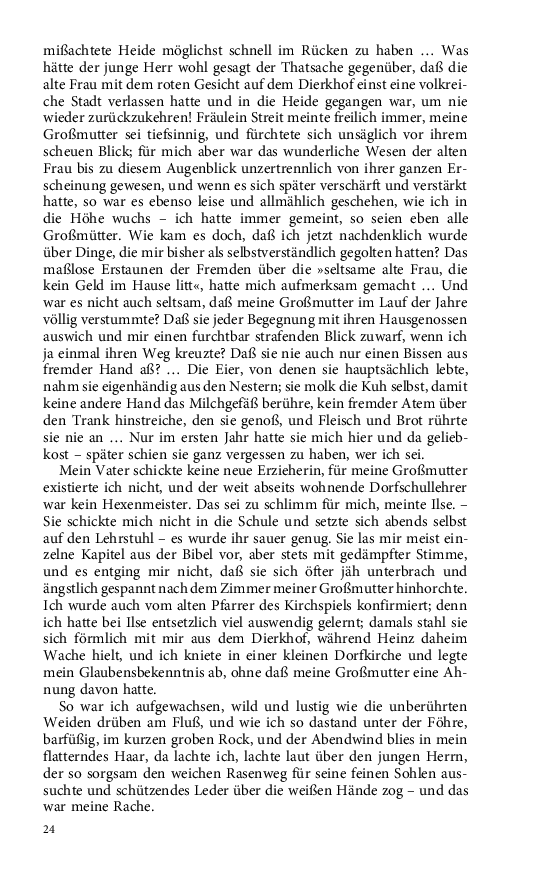 mißachtete Heide möglichst schnell im Rücken zu haben … Was hätte der junge Herr wohl gesagt der Thatsache gegenüber, daß die alte Frau mit dem roten Gesicht auf dem Dierkhof einst eine volkreiche Stadt verlassen hatte und in die Heide gegangen war, um nie wieder zurückzukehren! Fräulein Streit meinte freilich immer, meine Großmutter sei tiefsinnig, und fürchtete sich unsäglich vor ihrem scheuen Blick; für mich aber war das wunderliche Wesen der alten Frau bis zu diesem Augenblick unzertrennlich von ihrer ganzen Erscheinung gewesen, und wenn es sich später verschärft und verstärkt hatte, so war es ebenso leise und allmählich geschehen, wie ich in die Höhe wuchs – ich hatte immer gemeint, so seien eben alle Großmütter. Wie kam es doch, daß ich jetzt nachdenklich wurde über Dinge, die mir bisher als selbstverständlich gegolten hatten? Das maßlose Erstaunen der Fremden über die »seltsame alte Frau, die kein Geld im Hause litt«, hatte mich aufmerksam gemacht … Und war es nicht auch seltsam, daß meine Großmutter im Lauf der Jahre völlig verstummte? Daß sie jeder Begegnung mit ihren Hausgenossen auswich und mir einen furchtbar strafenden Blick zuwarf, wenn ich ja einmal ihren Weg kreuzte? Daß sie nie auch nur einen Bissen aus fremder Hand aß? … Die Eier, von denen sie hauptsächlich lebte, nahm sie eigenhändig aus den Nestern; sie molk die Kuh selbst, damit keine andere Hand das Milchgefäß berühre, kein fremder Atem über den Trank hinstreiche, den sie genoß, und Fleisch und Brot rührte sie nie an … Nur im ersten Jahr hatte sie mich hier und da geliebkost – später schien sie ganz vergessen zu haben, wer ich sei.

Mein Vater schickte keine neue Erzieherin, für meine Großmutter existierte ich nicht, und der weit abseits wohnende Dorfschullehrer war kein Hexenmeister. Das sei zu schlimm für mich, meinte Ilse. – Sie schickte mich nicht in die Schule und setzte sich abends selbst auf den Lehrstuhl – es wurde ihr sauer genug. Sie las mir meist einzelne Kapitel aus der Bibel vor, aber stets mit gedämpfter Stimme, und es entging mir nicht, daß sie sich öfter jäh unterbrach und ängstlich gespannt nach dem Zimmer meiner Großmutter hinhorchte. Ich wurde auch vom alten Pfarrer des Kirchspiels konfirmiert; denn ich hatte bei Ilse entsetzlich viel auswendig gelernt; damals stahl sie sich förmlich mit mir aus dem Dierkhof, während Heinz daheim Wache hielt, und ich kniete in einer kleinen Dorfkirche und legte mein Glaubensbekenntnis ab, ohne daß meine Großmutter eine Ahnung davon hatte.

So war ich aufgewachsen, wild und lustig wie die unberührten Weiden drüben am Fluß, und wie ich so dastand unter der Föhre, barfüßig, im kurzen groben Rock, und der Abendwind blies in mein flatterndes Haar, da lachte ich, lachte laut über den jungen Herrn, der so sorgsam den weichen Rasenweg für seine feinen Sohlen aussuchte und schützendes Leder über die weißen Hände zog – und das war meine Rache.

24